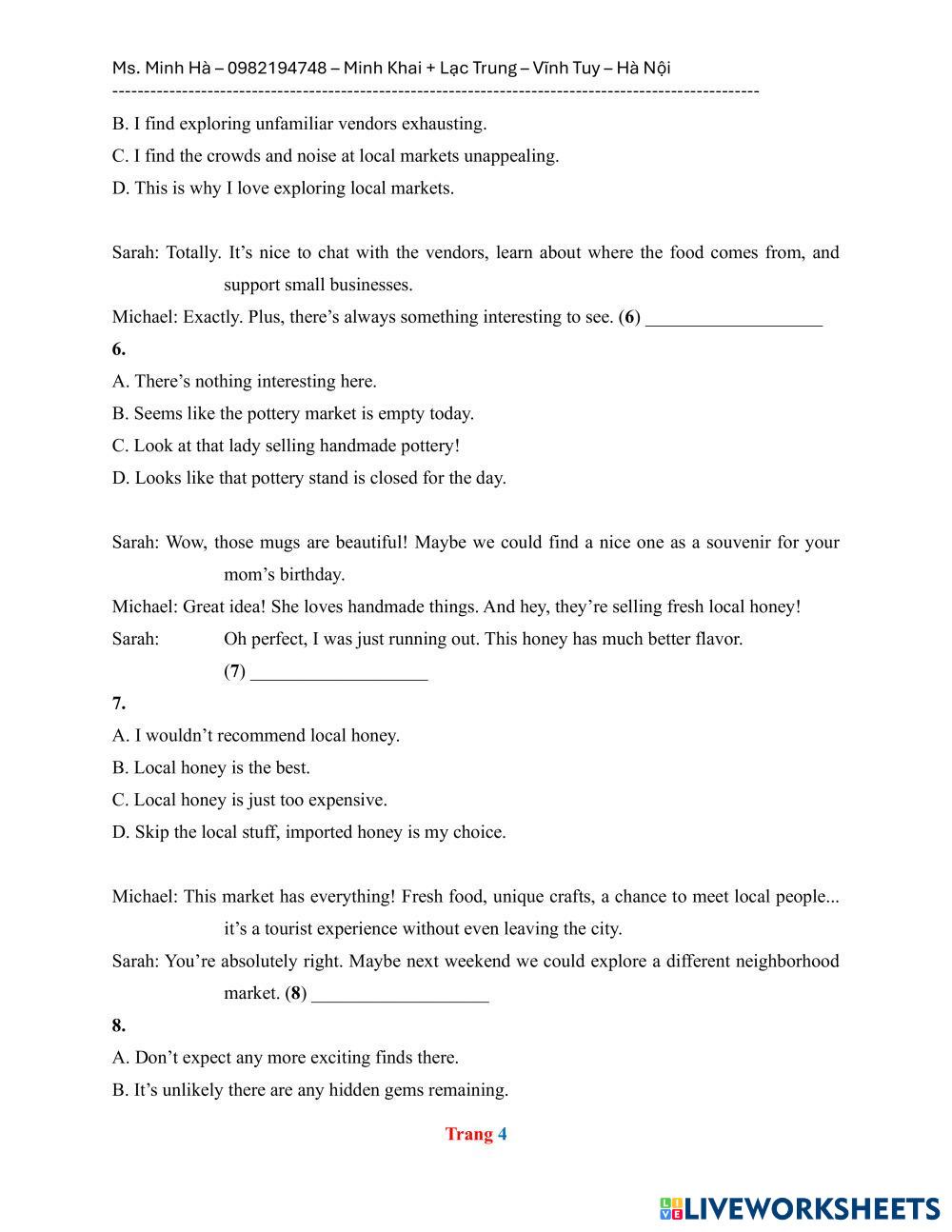 Ms. Minh Hà – 0982194748 – Minh Khai + Lạc Trung – Vĩnh Tuy – Hà Nội
----------------------------------------------------------------------------------------------------

B. I find exploring unfamiliar vendors exhausting.

C. I find the crowds and noise at local markets unappealing.

D. This is why I love exploring local markets.

Sarah: Totally. It's nice to chat with the vendors, learn about where the food comes from, and support small businesses.

Michael: Exactly. Plus, there's always something interesting to see. (6) ___________________

6.

A. There's nothing interesting here.

B. Seems like the pottery market is empty today.

C. Look at that lady selling handmade pottery!

D. Looks like that pottery stand is closed for the day.

Sarah: Wow, those mugs are beautiful! Maybe we could find a nice one as a souvenir for your mom's birthday.

Michael: Great idea! She loves handmade things. And hey, they're selling fresh local honey!

Sarah: Oh perfect, I was just running out. This honey has much better flavor. (7) ___________________

7.

A. I wouldn't recommend local honey.

B. Local honey is the best.

C. Local honey is just too expensive.

D. Skip the local stuff, imported honey is my choice.

Michael: This market has everything! Fresh food, unique crafts, a chance to meet local people... it's a tourist experience without even leaving the city.

Sarah: You're absolutely right. Maybe next weekend we could explore a different neighborhood market. (8) ___________________

8.

A. Don't expect any more exciting finds there.

B. It's unlikely there are any hidden gems remaining.

Trang 4

LIVEWORKSHEETS